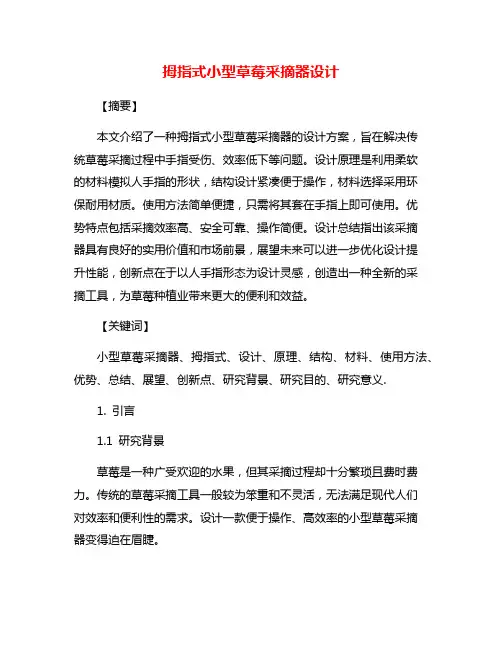 拇指式小型草莓采摘器设计

【摘要】

本文介绍了一种拇指式小型草莓采摘器的设计方案，旨在解决传统草莓采摘过程中手指受伤、效率低下等问题。设计原理是利用柔软的材料模拟人手指的形状，结构设计紧凑便于操作，材料选择采用环保耐用材质。使用方法简单便捷，只需将其套在手指上即可使用。优势特点包括采摘效率高、安全可靠、操作简便。设计总结指出该采摘器具有良好的实用价值和市场前景，展望未来可以进一步优化设计提升性能，创新点在于以人手指形态为设计灵感，创造出一种全新的采摘工具，为草莓种植业带来更大的便利和效益。

【关键词】

小型草莓采摘器、拇指式、设计、原理、结构、材料、使用方法、优势、总结、展望、创新点、研究背景、研究目的、研究意义.

1. 引言

1.1 研究背景

草莓是一种广受欢迎的水果，但其采摘过程却十分繁琐且费时费力。传统的草莓采摘工具一般较为笨重和不灵活，无法满足现代人们对效率和便利性的需求。设计一款便于操作、高效率的小型草莓采摘器变得迫在眉睫。